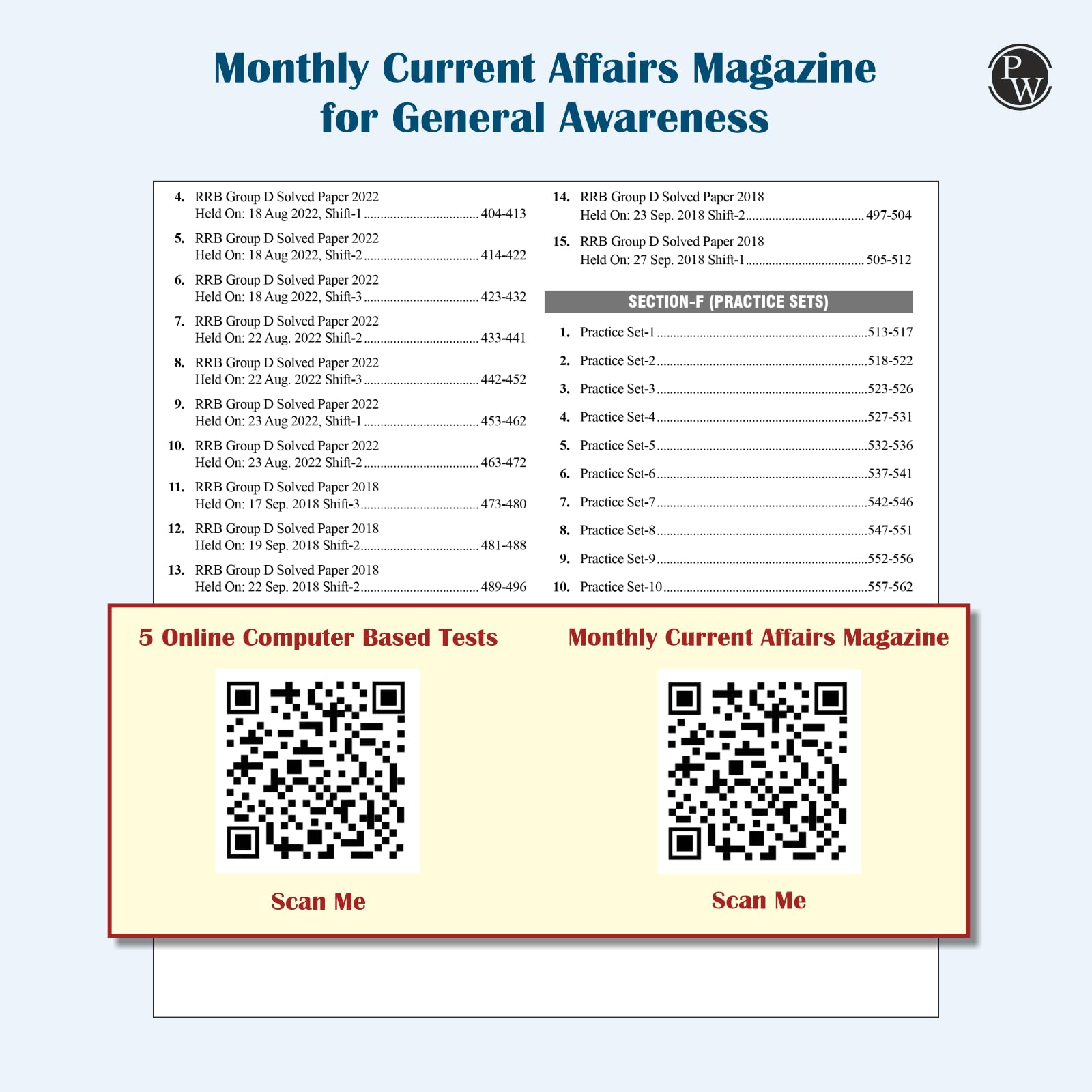 Monthly Current Affairs Magazine
for General Awareness

PW

4. RRB Group D Solved Paper 2022
Held On: 18 Aug 2022, Shift-1 404-413

5. RRB Group D Solved Paper 2022
Held On: 18 Aug 2022, Shift-2 414-422

6. RRB Group D Solved Paper 2022
Held On: 18 Aug 2022, Shift-3 423-432

7. RRB Group D Solved Paper 2022
Held On: 22 Aug. 2022 Shift-2 433-441

8. RRB Group D Solved Paper 2022
Held On: 22 Aug. 2022 Shift-3 442-452

9. RRB Group D Solved Paper 2022
Held On: 23 Aug 2022, Shift-1 453-462

10. RRB Group D Solved Paper 2022
Held On: 23 Aug. 2022 Shift-2 463-472

11. RRB Group D Solved Paper 2018
Held On: 17 Sep. 2018 Shift-3 473-480

12. RRB Group D Solved Paper 2018
Held On: 19 Sep. 2018 Shift-2 481-488

13. RRB Group D Solved Paper 2018
Held On: 22 Sep. 2018 Shift-2 489-496

14. RRB Group D Solved Paper 2018
Held On: 23 Sep. 2018 Shift-2 497-504

15. RRB Group D Solved Paper 2018
Held On: 27 Sep. 2018 Shift-1 505-512

SECTION-F (PRACTICE SETS)

1. Practice Set-1 513-517
2. Practice Set-2 518-522
3. Practice Set-3 523-526
4. Practice Set-4 527-531
5. Practice Set-5 532-536
6. Practice Set-6 537-541
7. Practice Set-7 542-546
8. Practice Set-8 547-551
9. Practice Set-9 552-556
10. Practice Set-10 557-562

5 Online Computer Based Tests

Scan Me

Monthly Current Affairs Magazine

Scan Me